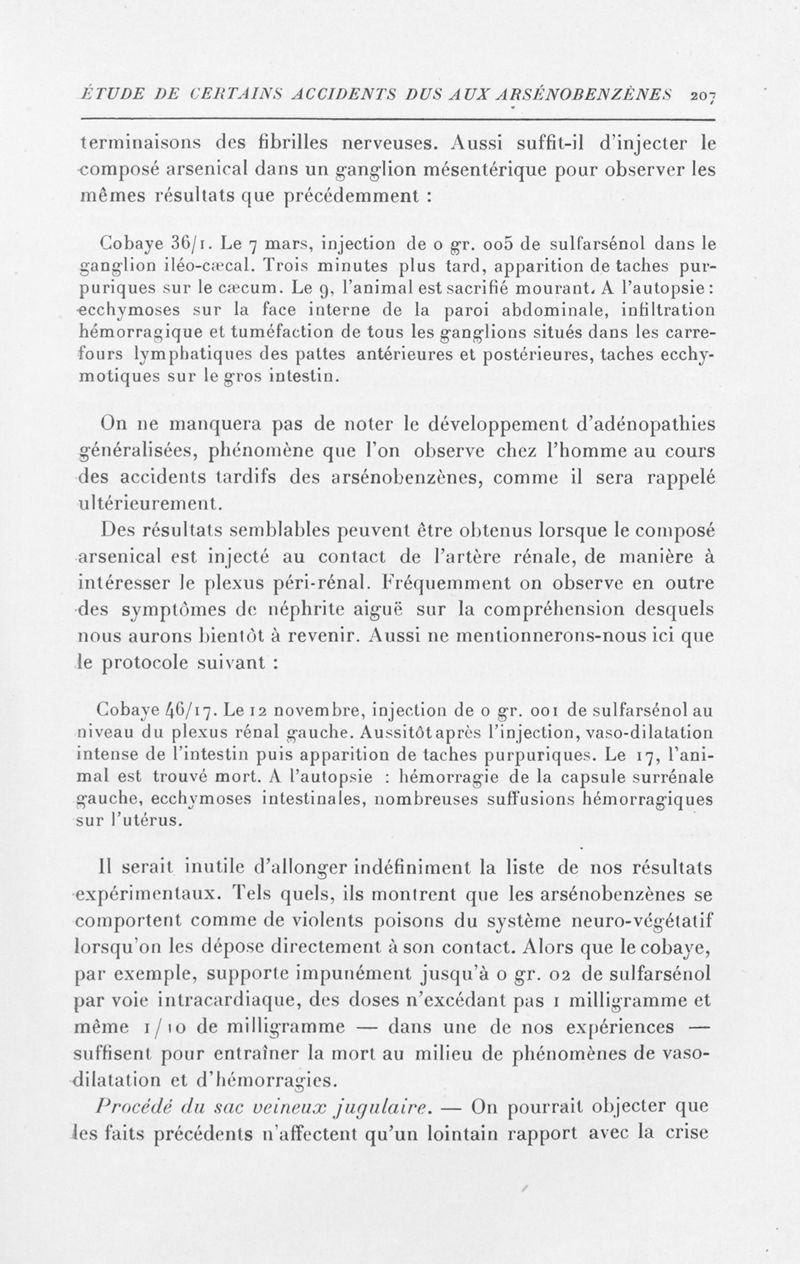 ÉTUDE DE CERTAINS ACCIDENTS DUS AUX ARSÉNOBENZÈNES 207

terminaisons des fibrilles nerveuses. Aussi suffit-il d'injecter le composé arsenical dans un ganglion mésentérique pour observer les mêmes résultats que précédemment :

Cobaye 36/1. Le 7 mars, injection de 0 gr. 005 de sulfarsénol dans le ganglion iléo-cæcal. Trois minutes plus tard, apparition de taches purpuriques sur le cæcum. Le 9, l'animal est sacrifié mourant. A l'autopsie : ecchymoses sur la face interne de la paroi abdominale, infiltration hémorragique et tuméfaction de tous les ganglions situés dans les carrefours lymphatiques des pattes antérieures et postérieures, taches ecchymotiques sur le gros intestin.

On ne manquera pas de noter le développement d'adénopathies généralisées, phénomène que l'on observe chez l'homme au cours des accidents tardifs des arsénobenzènes, comme il sera rappelé ultérieurement.

Des résultats semblables peuvent être obtenus lorsque le composé arsenical est injecté au contact de l'artère rénale, de manière à intéresser le plexus péri-rénal. Fréquemment on observe en outre des symptômes de néphrite aiguë sur la compréhension desquels nous aurons bientôt à revenir. Aussi ne mentionnerons-nous ici que le protocole suivant :

Cobaye 46/17. Le 12 novembre, injection de 0 gr. 001 de sulfarsénol au niveau du plexus rénal gauche. Aussitôt après l'injection, vaso-dilatation intense de l'intestin puis apparition de taches purpuriques. Le 17, l'animal est trouvé mort. A l'autopsie : hémorragie de la capsule surrénale gauche, ecchymoses intestinales, nombreuses suffusions hémorragiques sur l'utérus.

Il serait inutile d'allonger indéfiniment la liste de nos résultats expérimentaux. Tels quels, ils montrent que les arsénobenzènes se comportent comme de violents poisons du système neuro-végétatif lorsqu'on les dépose directement à son contact. Alors que le cobaye, par exemple, supporte impunément jusqu'à 0 gr. 02 de sulfarsénol par voie intracardiaque, des doses n'excédant pas 1 milligramme et même 1/10 de milligramme — dans une de nos expériences — suffisent pour entraîner la mort au milieu de phénomènes de vaso-dilatation et d'hémorragies.

Procédé du sac veineux jugulaire. — On pourrait objecter que les faits précédents n'affectent qu'un lointain rapport avec la crise